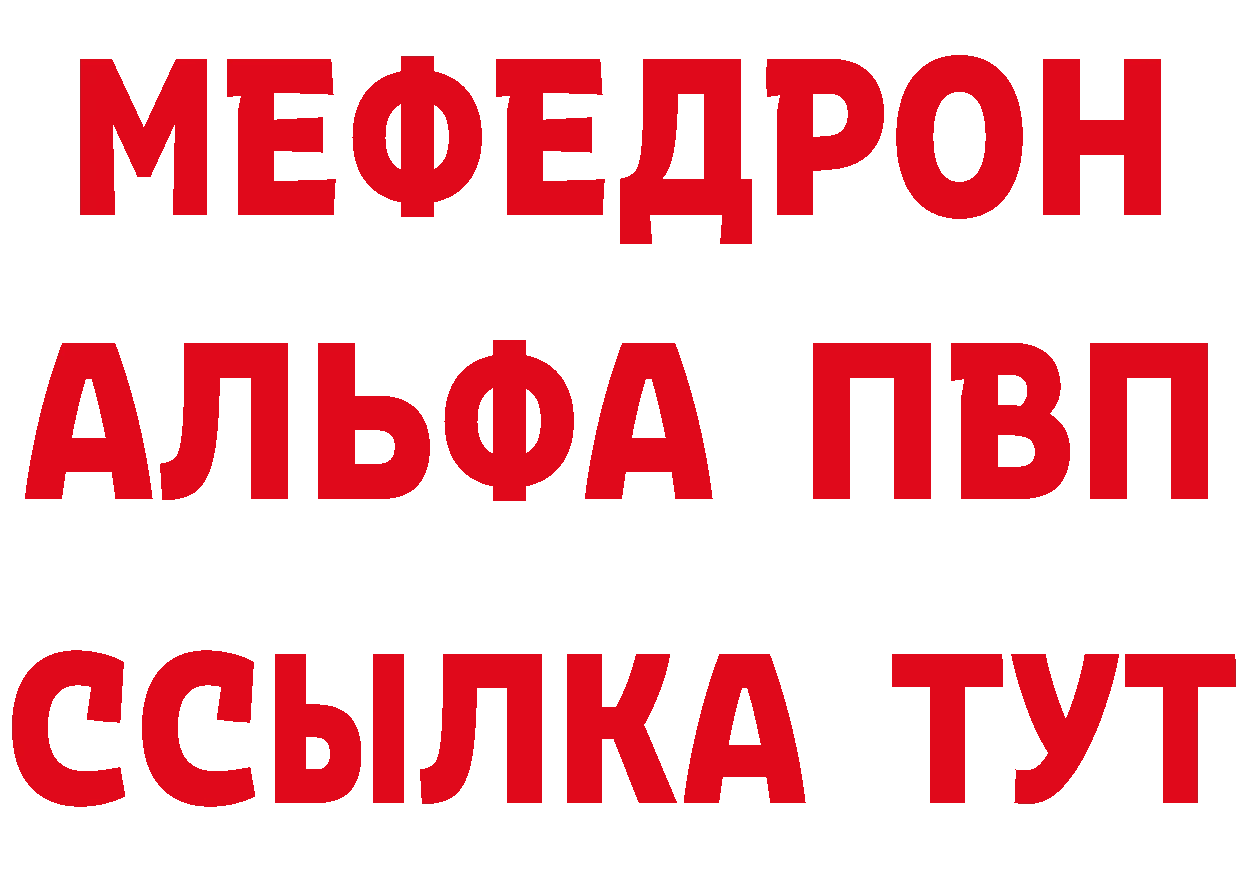 МЕФЕДРОН
АЛЬФА ПВП
ССЫЛКА ТУТ